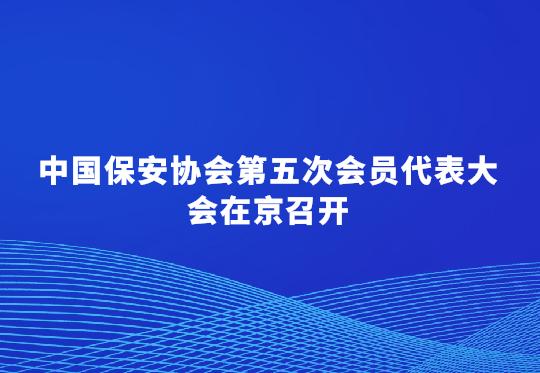 中国保安协会第五次会员代表大会在京召开